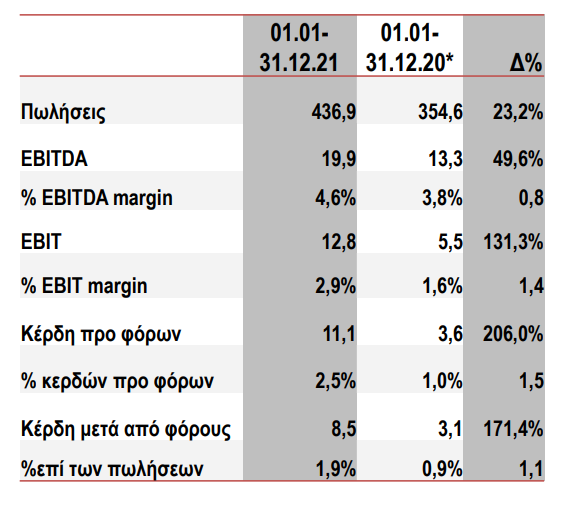 | | 01.01-31.12.21 | 01.01-31.12.20* | Δ% |
|---|---|---|---|
| Πωλήσεις | 436,9 | 354,6 | 23,2% |
| EBITDA | 19,9 | 13,3 | 49,6% |
| % EBITDA margin | 4,6% | 3,8% | 0,8 |
| EBIT | 12,8 | 5,5 | 131,3% |
| % EBIT margin | 2,9% | 1,6% | 1,4 |
| Κέρδη προ φόρων | 11,1 | 3,6 | 206,0% |
| % κερδών προ φόρων | 2,5% | 1,0% | 1,5 |
| Κέρδη μετά από φόρους | 8,5 | 3,1 | 171,4% |
| %επί των πωλήσεων | 1,9% | 0,9% | 1,1 |